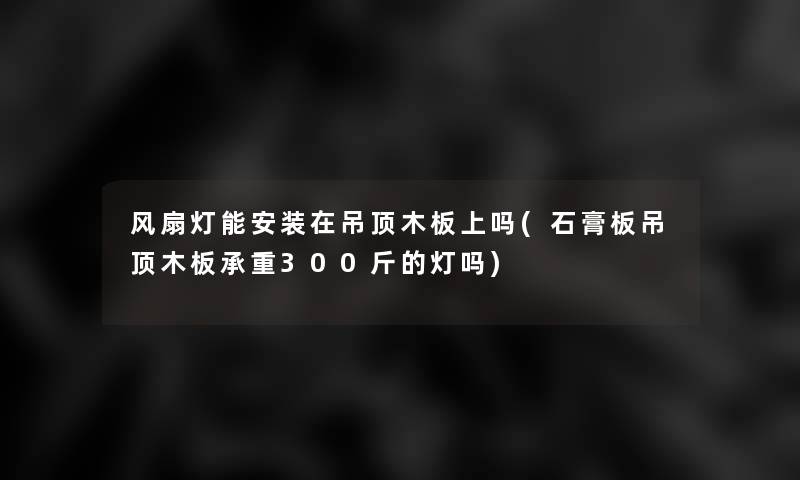 风扇灯能安装在吊顶木板上吗(石膏板吊顶木板承重300斤的灯吗)